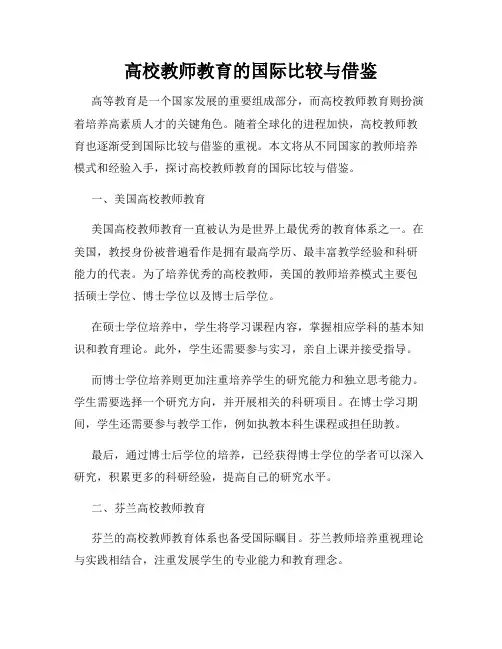 高校教师教育的国际比较与借鉴

高等教育是一个国家发展的重要组成部分，而高校教师教育则扮演着培养高素质人才的关键角色。随着全球化的进程加快，高校教师教育也逐渐受到国际比较与借鉴的重视。本文将从不同国家的教师培养模式和经验入手，探讨高校教师教育的国际比较与借鉴。

一、美国高校教师教育

美国高校教师教育一直被认为是世界上最优秀的教育体系之一。在美国，教授身份被普遍看作是拥有最高学历、最丰富教学经验和科研能力的代表。为了培养优秀的高校教师，美国的教师培养模式主要包括硕士学位、博士学位以及博士后学位。

在硕士学位培养中，学生将学习课程内容，掌握相应学科的基本知识和教育理论。此外，学生还需要参与实习，亲自上课并接受指导。

而博士学位培养则更加注重培养学生的研究能力和独立思考能力。学生需要选择一个研究方向，并开展相关的科研项目。在博士学习期间，学生还需要参与教学工作，例如执教本科生课程或担任助教。

最后，通过博士后学位的培养，已经获得博士学位的学者可以深入研究，积累更多的科研经验，提高自己的研究水平。

二、芬兰高校教师教育

芬兰的高校教师教育体系也备受国际瞩目。芬兰教师培养重视理论与实践相结合，注重发展学生的专业能力和教育理念。